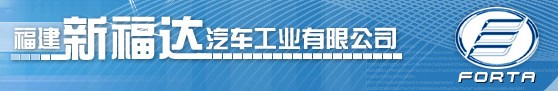 福建新福达汽车工业有限公司

FORTA